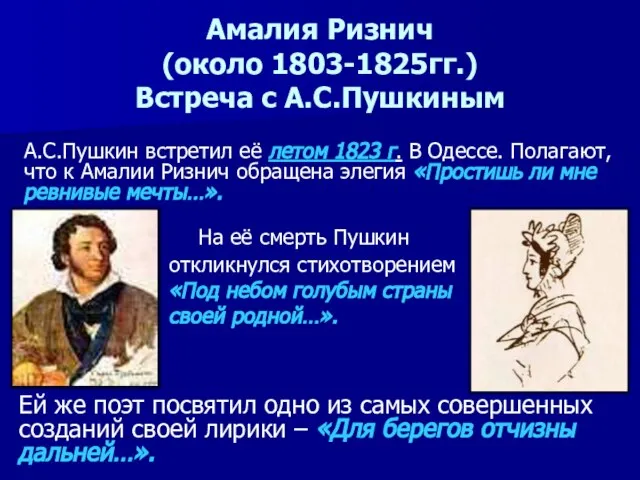 Амалия Ризнич
(около 1803-1825гг.)
Встреча с А.С.Пушкиным

А.С.Пушкин встретил её летом 1823 г. В Одессе. Полагают, что к Амалии Ризнич обращена элегия «Простишь ли мне ревнивые мечты...».

На её смерть Пушкин откликнулся стихотворением «Под небом голубым страны своей родной...».

Ей же поэт посвятил одно из самых совершенных созданий своей лирики – «Для берегов отчизны дальней...».